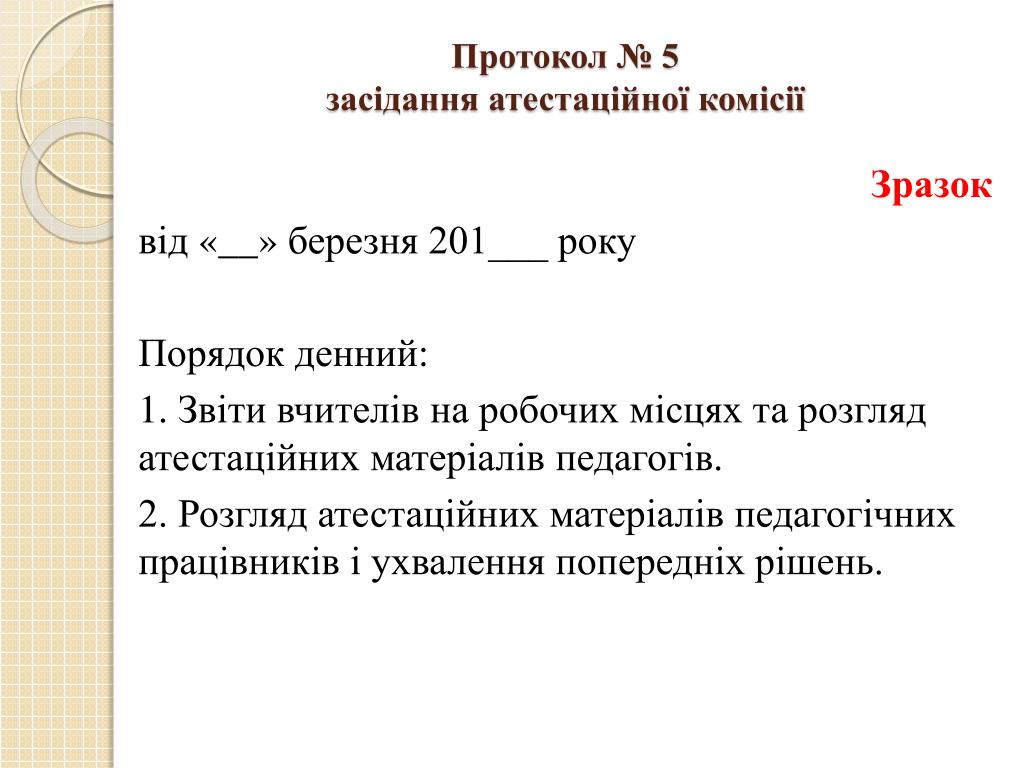 Протокол № 5
засідання атестаційної комісії

Зразок

від «__» березня 201___ року

Порядок денний:

1. Звіти вчителів на робочих місцях та розгляд атестаційних матеріалів педагогів.

2. Розгляд атестаційних матеріалів педагогічних працівників і ухвалення попередніх рішень.